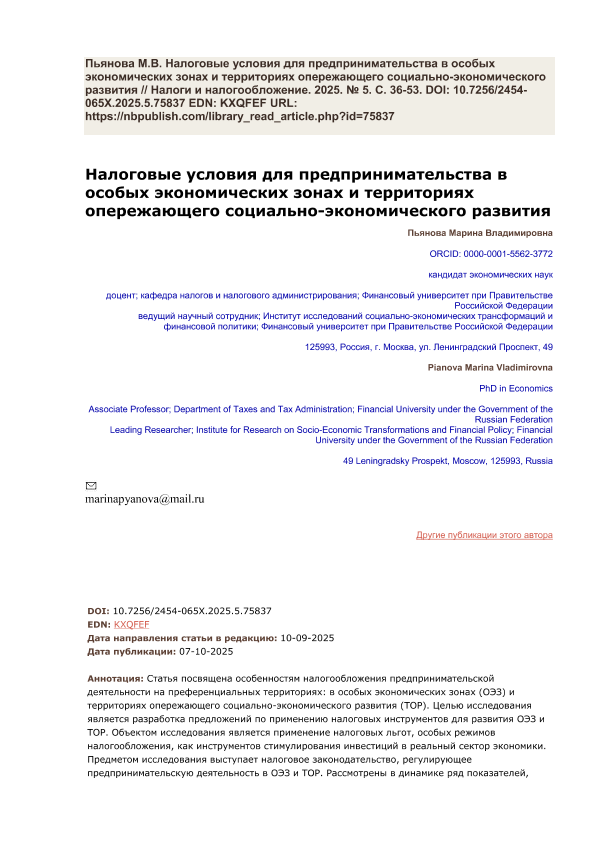 Пьянова М.В. Налоговые условия для предпринимательства в особых экономических зонах и территориях опережающего социально-экономического развития // Налоги и налогообложение. 2025. № 5. С. 36-53. DOI: 10.7256/2454-065X.2025.5.75837 EDN: KXQFEF URL: https://nbpublish.com/library_read_article.php?id=75837

Налоговые условия для предпринимательства в особых экономических зонах и территориях опережающего социально-экономического развития

Пьянова Марина Владимировна

ORCID: 0000-0001-5562-3772

кандидат экономических наук

доцент; кафедра налогов и налогового администрирования; Финансовый университет при Правительстве Российской Федерации
ведущий научный сотрудник; Институт исследований социально-экономических трансформаций и финансовой политики; Финансовый университет при Правительстве Российской Федерации

125993, Россия, г. Москва, ул. Ленинградский Проспект, 49

Pianova Marina Vladimirovna

PhD in Economics

Associate Professor; Department of Taxes and Tax Administration; Financial University under the Government of the Russian Federation
Leading Researcher; Institute for Research on Socio-Economic Transformations and Financial Policy; Financial University under the Government of the Russian Federation

49 Leningradsky Prospekt, Moscow, 125993, Russia

marinapyanova@mail.ru

Другие публикации этого автора

DOI: 10.7256/2454-065X.2025.5.75837
EDN: KXQFEF
Дата направления статьи в редакцию: 10-09-2025
Дата публикации: 07-10-2025

Аннотация: Статья посвящена особенностям налогообложения предпринимательской деятельности на преференциальных территориях: в особых экономических зонах (ОЭЗ) и территориях опережающего социально-экономического развития (ТОР). Целью исследования является разработка предложений по применению налоговых инструментов для развития ОЭЗ и ТОР. Объектом исследования является применение налоговых льгот, особых режимов налогообложения, как инструментов стимулирования инвестиций в реальный сектор экономики. Предметом исследования выступает налоговое законодательство, регулирующее предпринимательскую деятельность в ОЭЗ и ТОР. Рассмотрены в динамике ряд показателей,